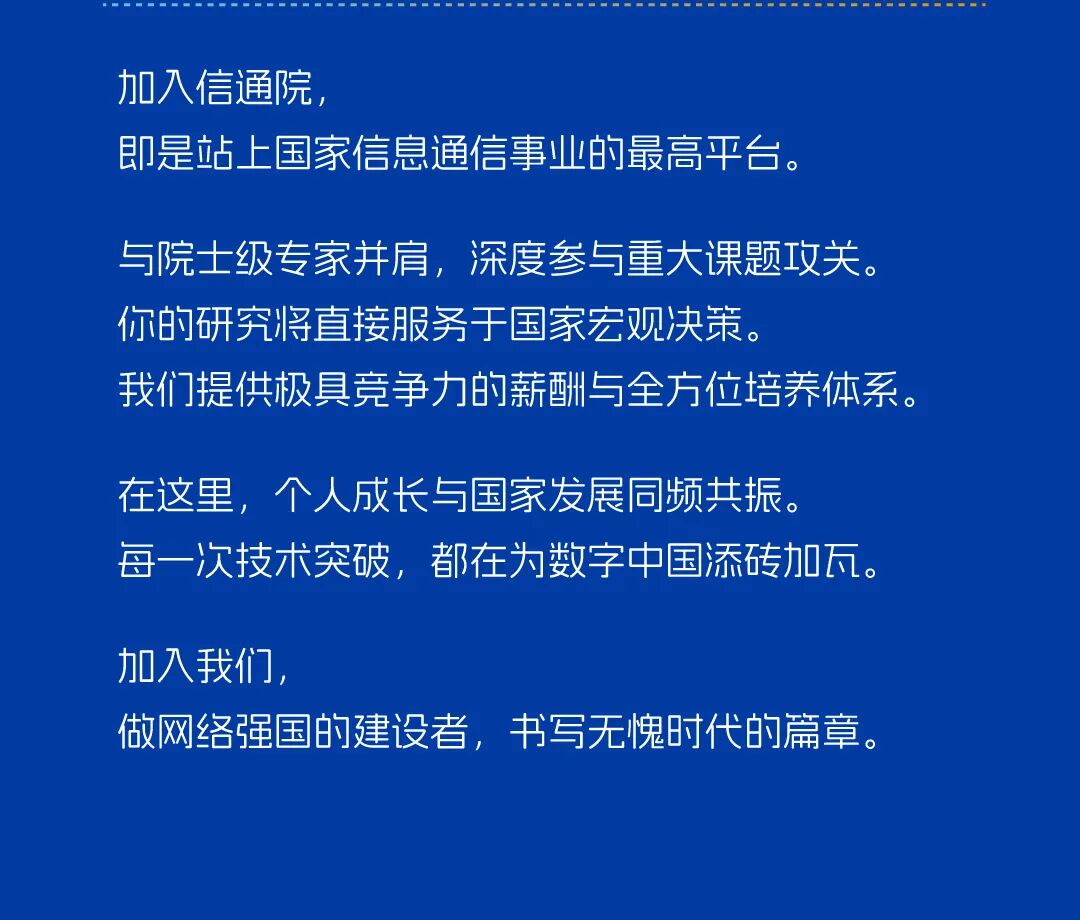 加入信通院，
即是站上国家信息通信事业的最高平台。

与院士级专家并肩，深度参与重大课题攻关。
你的研究将直接服务于国家宏观决策。
我们提供极具竞争力的薪酬与全方位培养体系。

在这里，个人成长与国家发展同频共振。
每一次技术突破，都在为数字中国添砖加瓦。

加入我们，
做网络强国的建设者，书写无愧时代的篇章。